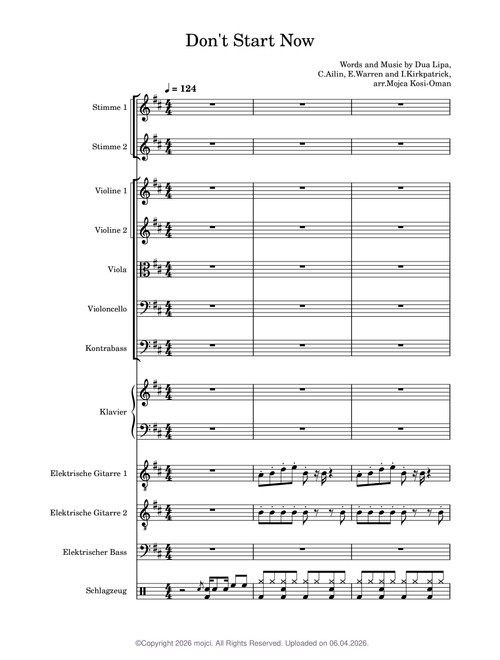 Don't Start Now

Words and Music by Dua Lipa,
C.Ailin, E.Warren and I.Kirkpatrick,
arr.Mojca Kosi-Oman

♩ = 124

Stimme 1

Stimme 2

Violine 1

Violine 2

Viola

Violoncello

Kontrabass

Klavier

Elektrische Gitarre 1

Elektrische Gitarre 2

Elektrischer Bass

Schlagzeug

©Copyright 2026 mojci. All Rights Reserved. Uploaded on 06.04.2026.